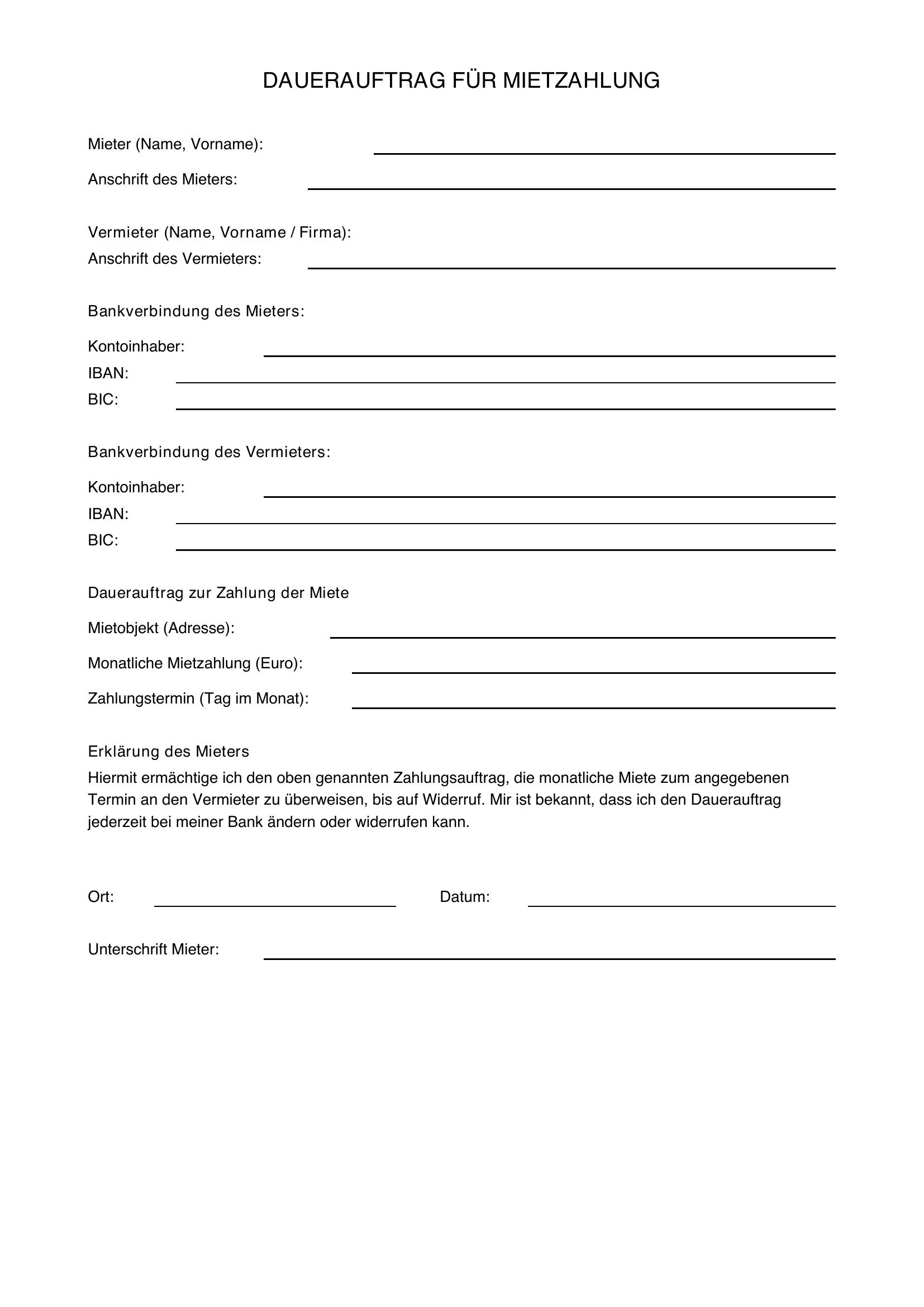 DAUERAUFTRAG FÜR MIETZAHLUNG

Mieter (Name, Vorname): ____

Anschrift des Mieters: ____

Vermieter (Name, Vorname / Firma):
Anschrift des Vermieters: ____

Bankverbindung des Mieters:

Kontoinhaber: ____
IBAN: ____
BIC: ____

Bankverbindung des Vermieters:

Kontoinhaber: ____
IBAN: ____
BIC: ____

Dauerauftrag zur Zahlung der Miete

Mietobjekt (Adresse): ____

Monatliche Mietzahlung (Euro): ____

Zahlungstermin (Tag im Monat): ____

Erklärung des Mieters

Hiermit ermächtige ich den oben genannten Zahlungsauftrag, die monatliche Miete zum angegebenen Termin an den Vermieter zu überweisen, bis auf Widerruf. Mir ist bekannt, dass ich den Dauerauftrag jederzeit bei meiner Bank ändern oder widerrufen kann.

Ort: ____ Datum: ____

Unterschrift Mieter: ____